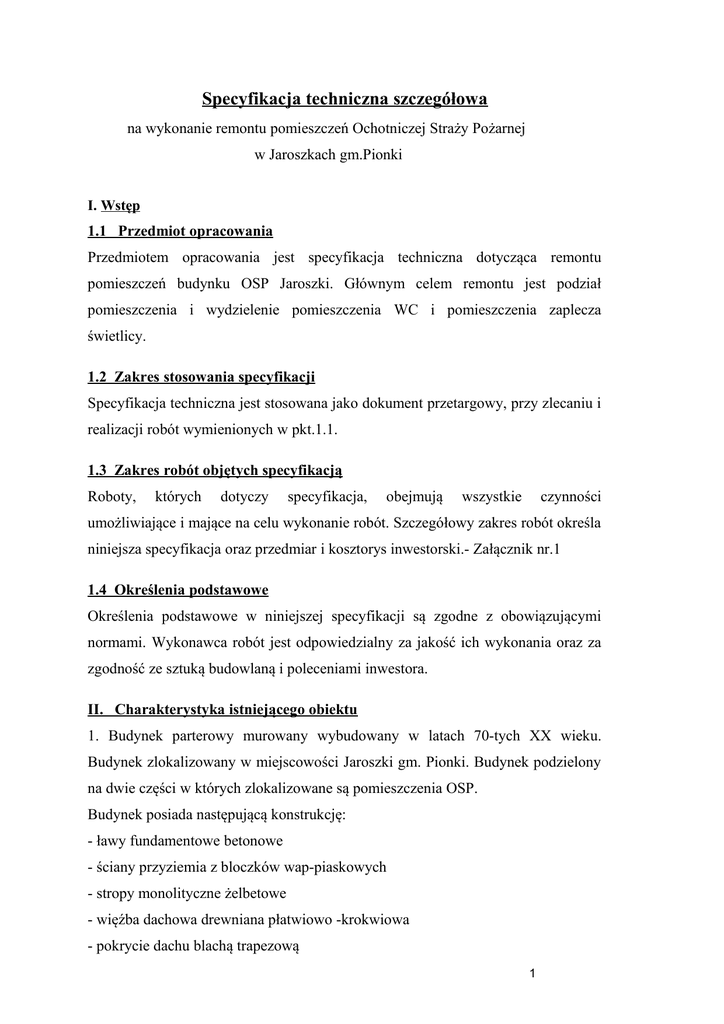 Specyfikacja techniczna szczegółowa

na wykonanie remontu pomieszczeń Ochotniczej Straży Pożarnej w Jaroszkach gm.Pionki

I. Wstęp

1.1 Przedmiot opracowania

Przedmiotem opracowania jest specyfikacja techniczna dotycząca remontu pomieszczeń budynku OSP Jaroszki. Głównym celem remontu jest podział pomieszczenia i wydzielenie pomieszczenia WC i pomieszczenia zaplecza świetlicy.

1.2 Zakres stosowania specyfikacji

Specyfikacja techniczna jest stosowana jako dokument przetargowy, przy zlecaniu i realizacji robót wymienionych w pkt.1.1.

1.3 Zakres robót objętych specyfikacją

Roboty, których dotyczy specyfikacja, obejmują wszystkie czynności umożliwiające i mające na celu wykonanie robót. Szczegółowy zakres robót określa niniejsza specyfikacja oraz przedmiar i kosztorys inwestorski.- Załącznik nr.1

1.4 Określenia podstawowe

Określenia podstawowe w niniejszej specyfikacji są zgodne z obowiązującymi normami. Wykonawca robót jest odpowiedzialny za jakość ich wykonania oraz za zgodność ze sztuką budowlaną i poleceniami inwestora.

II. Charakterystyka istniejącego obiektu

1. Budynek parterowy murowany wybudowany w latach 70-tych XX wieku. Budynek zlokalizowany w miejscowości Jaroszki gm. Pionki. Budynek podzielony na dwie części w których zlokalizowane są pomieszczenia OSP.
Budynek posiada następującą konstrukcję:
- ławy fundamentowe betonowe
- ściany przyziemia z bloczków wap-piaskowych
- stropy monolityczne żelbetowe
- więźba dachowa drewniana płatwiowo -krokwiowa
- pokrycie dachu blachą trapezową

1